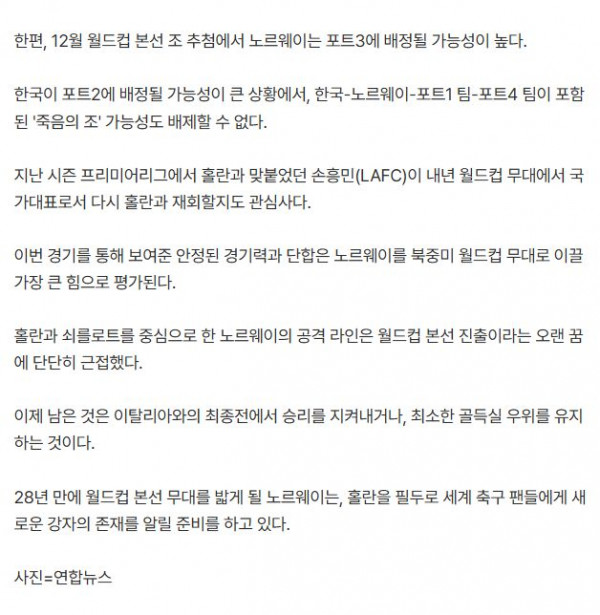 한편, 12월 월드컵 본선 조 추첨에서 노르웨이는 포트3에 배정될 가능성이 높다.

한국이 포트2에 배정될 가능성이 큰 상황에서, 한국-노르웨이-포트1 팀-포트4 팀이 포함된 '죽음의 조' 가능성도 배제할 수 없다.

지난 시즌 프리미어리그에서 홀란과 맞붙었던 손흥민(LAFC)이 내년 월드컵 무대에서 국가대표로서 다시 홀란과 재회할지도 관심사다.

이번 경기를 통해 보여준 안정된 경기력과 단합은 노르웨이를 북중미 월드컵 무대로 이끌 가장 큰 힘으로 평가된다.

홀란과 쇠를로트를 중심으로 한 노르웨이의 공격 라인은 월드컵 본선 진출이라는 오랜 꿈에 단단히 근접했다.

이제 남은 것은 이탈리아와의 최종전에서 승리를 지켜내거나, 최소한 골득실 우위를 유지하는 것이다.

28년 만에 월드컵 본선 무대를 밟게 될 노르웨이는, 홀란을 필두로 세계 축구 팬들에게 새로운 강자의 존재를 알릴 준비를 하고 있다.

사진=연합뉴스